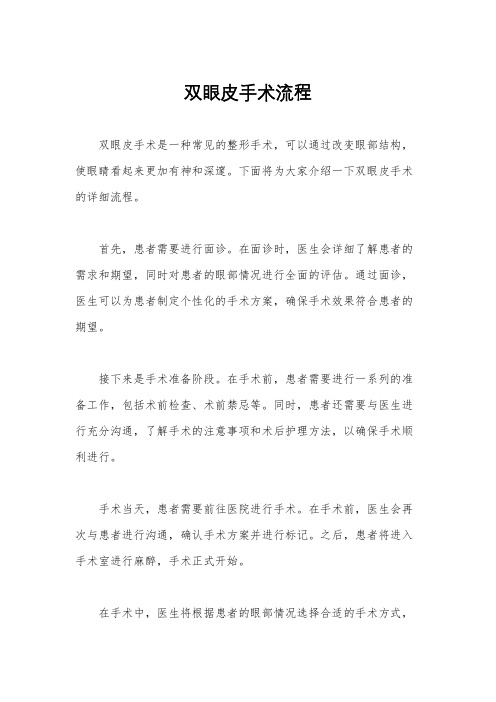 双眼皮手术流程

双眼皮手术是一种常见的整形手术，可以通过改变眼部结构，使眼睛看起来更加有神和深邃。下面将为大家介绍一下双眼皮手术的详细流程。

首先，患者需要进行面诊。在面诊时，医生会详细了解患者的需求和期望，同时对患者的眼部情况进行全面的评估。通过面诊，医生可以为患者制定个性化的手术方案，确保手术效果符合患者的期望。

接下来是手术准备阶段。在手术前，患者需要进行一系列的准备工作，包括术前检查、术前禁忌等。同时，患者还需要与医生进行充分沟通，了解手术的注意事项和术后护理方法，以确保手术顺利进行。

手术当天，患者需要前往医院进行手术。在手术前，医生会再次与患者进行沟通，确认手术方案并进行标记。之后，患者将进入手术室进行麻醉，手术正式开始。

在手术中，医生将根据患者的眼部情况选择合适的手术方式，